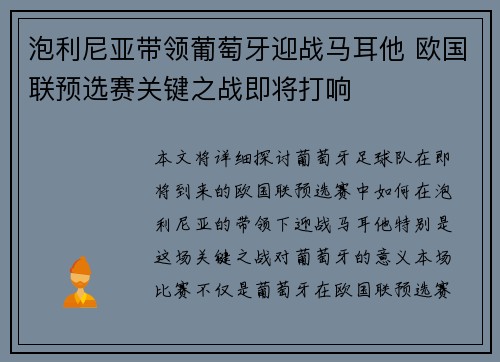 泡利尼亚带领葡萄牙迎战马耳他 欧国联预选赛关键之战即将打响

本文将详细探讨葡萄牙足球队在即将到来的欧国联预选赛中如何在泡利尼亚的带领下迎战马耳他特别是这场关键之战对葡萄牙的意义本场比赛不仅是葡萄牙在欧国联预选赛